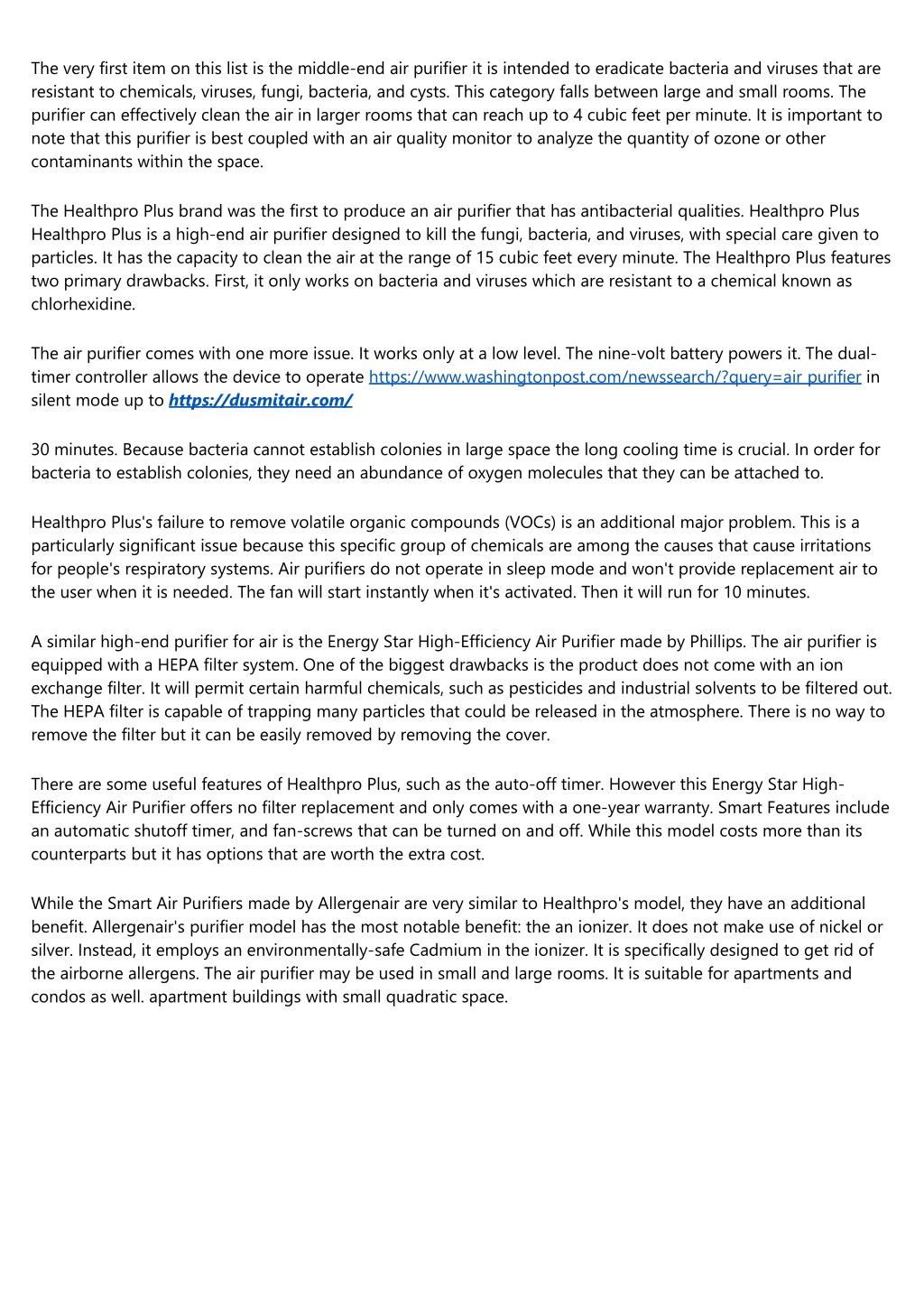 The very first item on this list is the middle-end air purifier it is intended to eradicate bacteria and viruses that are resistant to chemicals, viruses, fungi, bacteria, and cysts. This category falls between large and small rooms. The purifier can effectively clean the air in larger rooms that can reach up to 4 cubic feet per minute. It is important to note that this purifier is best coupled with an air quality monitor to analyze the quantity of ozone or other contaminants within the space.

The Healthpro Plus brand was the first to produce an air purifier that has antibacterial qualities. Healthpro Plus Healthpro Plus is a high-end air purifier designed to kill the fungi, bacteria, and viruses, with special care given to particles. It has the capacity to clean the air at the range of 15 cubic feet every minute. The Healthpro Plus features two primary drawbacks. First, it only works on bacteria and viruses which are resistant to a chemical known as chlorhexidine.

The air purifier comes with one more issue. It works only at a low level. The nine-volt battery powers it. The dual-timer controller allows the device to operate https://www.washingtonpost.com/newssearch/?query=air purifier in silent mode up to https://dusmitair.com/

30 minutes. Because bacteria cannot establish colonies in large space the long cooling time is crucial. In order for bacteria to establish colonies, they need an abundance of oxygen molecules that they can be attached to.

Healthpro Plus's failure to remove volatile organic compounds (VOCs) is an additional major problem. This is a particularly significant issue because this specific group of chemicals are among the causes that cause irritations for people's respiratory systems. Air purifiers do not operate in sleep mode and won't provide replacement air to the user when it is needed. The fan will start instantly when it's activated. Then it will run for 10 minutes.

A similar high-end purifier for air is the Energy Star High-Efficiency Air Purifier made by Phillips. The air purifier is equipped with a HEPA filter system. One of the biggest drawbacks is the product does not come with an ion exchange filter. It will permit certain harmful chemicals, such as pesticides and industrial solvents to be filtered out. The HEPA filter is capable of trapping many particles that could be released in the atmosphere. There is no way to remove the filter but it can be easily removed by removing the cover.

There are some useful features of Healthpro Plus, such as the auto-off timer. However this Energy Star High-Efficiency Air Purifier offers no filter replacement and only comes with a one-year warranty. Smart Features include an automatic shutoff timer, and fan-screws that can be turned on and off. While this model costs more than its counterparts but it has options that are worth the extra cost.

While the Smart Air Purifiers made by Allergenair are very similar to Healthpro's model, they have an additional benefit. Allergenair's purifier model has the most notable benefit: the an ionizer. It does not make use of nickel or silver. Instead, it employs an environmentally-safe Cadmium in the ionizer. It is specifically designed to get rid of the airborne allergens. The air purifier may be used in small and large rooms. It is suitable for apartments and condos as well. apartment buildings with small quadratic space.